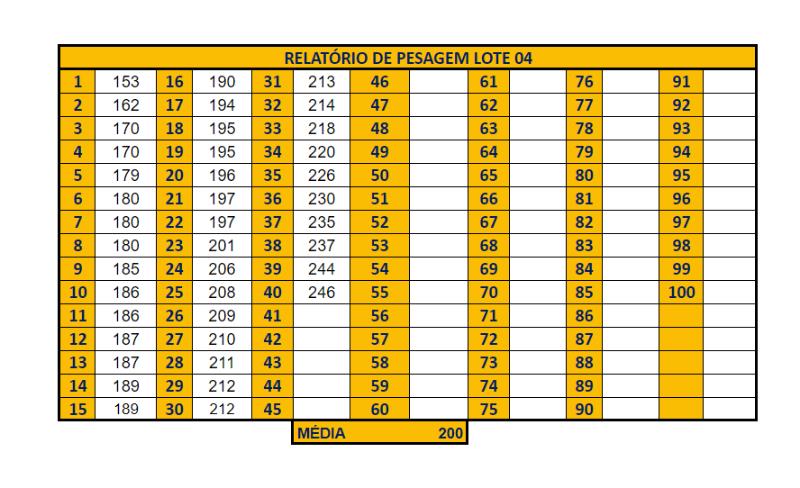 RELATÓRIO DE PESAGEM LOTE 04

| 1 | 153 | 16 | 190 | 31 | 213 | 46 | | 61 | | 76 | | 91 | |
|---|---|---|---|---|---|---|---|---|---|---|---|---|---|
| 2 | 162 | 17 | 194 | 32 | 214 | 47 | | 62 | | 77 | | 92 | |
| 3 | 170 | 18 | 195 | 33 | 218 | 48 | | 63 | | 78 | | 93 | |
| 4 | 170 | 19 | 195 | 34 | 220 | 49 | | 64 | | 79 | | 94 | |
| 5 | 179 | 20 | 196 | 35 | 226 | 50 | | 65 | | 80 | | 95 | |
| 6 | 180 | 21 | 197 | 36 | 230 | 51 | | 66 | | 81 | | 96 | |
| 7 | 180 | 22 | 197 | 37 | 235 | 52 | | 67 | | 82 | | 97 | |
| 8 | 180 | 23 | 201 | 38 | 237 | 53 | | 68 | | 83 | | 98 | |
| 9 | 185 | 24 | 206 | 39 | 244 | 54 | | 69 | | 84 | | 99 | |
| 10 | 186 | 25 | 208 | 40 | 246 | 55 | | 70 | | 85 | | 100 | |
| 11 | 186 | 26 | 209 | 41 | | 56 | | 71 | | 86 | | | |
| 12 | 187 | 27 | 210 | 42 | | 57 | | 72 | | 87 | | | |
| 13 | 187 | 28 | 211 | 43 | | 58 | | 73 | | 88 | | | |
| 14 | 189 | 29 | 212 | 44 | | 59 | | 74 | | 89 | | | |
| 15 | 189 | 30 | 212 | 45 | | 60 | | 75 | | 90 | | | |

MÉDIA 200